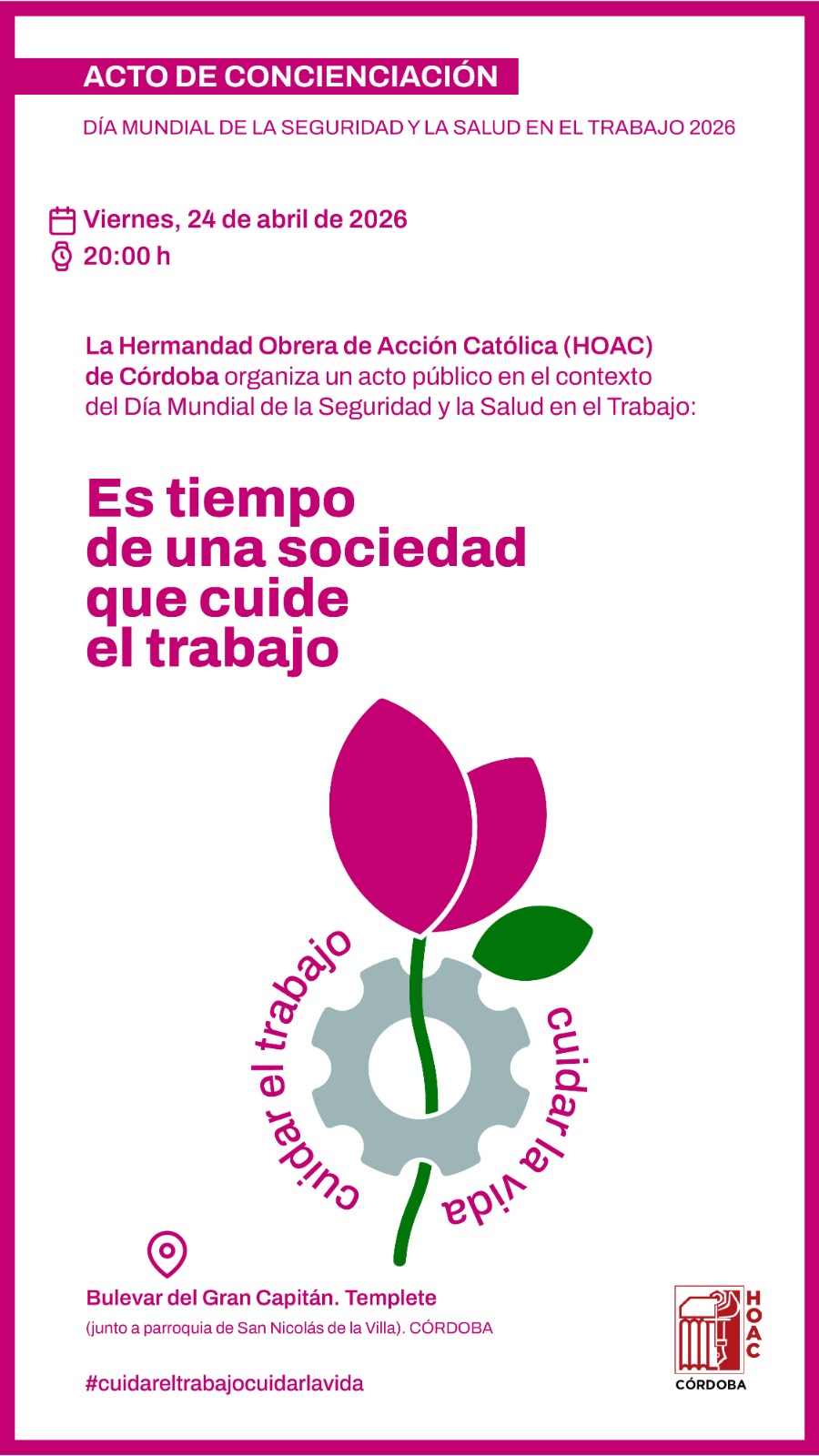 ACTO DE CONCIENCIACIÓN

DÍA MUNDIAL DE LA SEGURIDAD Y LA SALUD EN EL TRABAJO 2026

Viernes, 24 de abril de 2026
20:00 h

La Hermandad Obrera de Acción Católica (HOAC) de Córdoba organiza un acto público en el contexto del Día Mundial de la Seguridad y la Salud en el Trabajo:

Es tiempo
de una sociedad
que cuide
el trabajo

cuidar el trabajo
cuidar la vida

Bulevar del Gran Capitán. Templete
(junto a parroquia de San Nicolás de la Villa). CÓRDOBA

#cuidareltrabajocuidarlavida

HOAC
CÓRDOBA